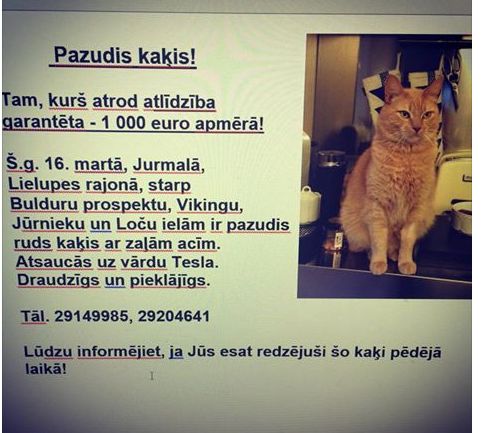 Pazudis kaķis!

Tam, kurš atrod atlīdzība garantēta - 1 000 euro apmērā!

Š.g. 16. martā, Jurmalā, Lielupes rajonā, starp Bulduru prospektu, Vikingu, Jūrnieku un Loču ielām ir pazudis ruds kaķis ar zaļām acīm. Atsaucās uz vārdu Tesla. Draudzīgs un pieklājīgs.

Tāl. 29149985, 29204641

Lūdzu informējiet, ja Jūs esat redzējuši šo kaķi pēdējā laikā!